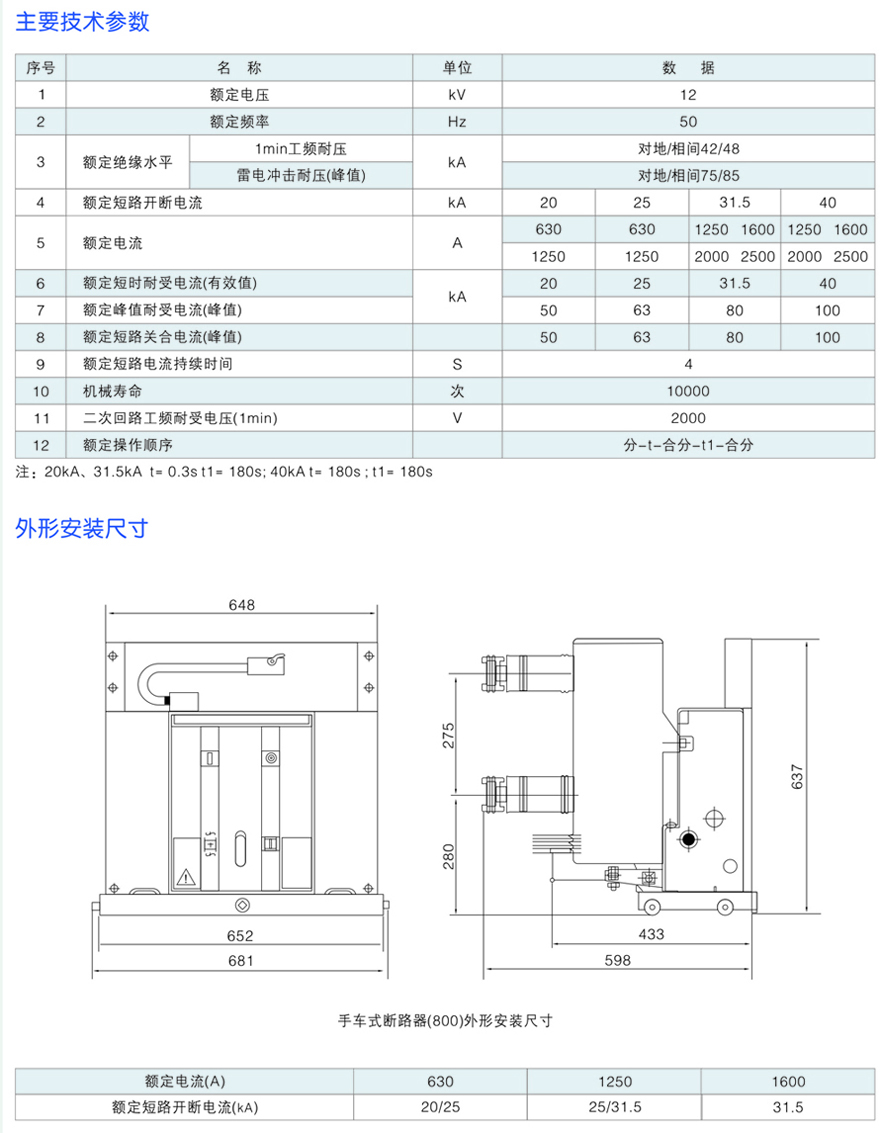 主要技术参数

| 序号 | 名 称 | | 单位 | 数 据 | | | |
|---|---|---|---|---|---|---|---|
| 1 | 额定电压 | | kV | 12 | | | |
| 2 | 额定频率 | | Hz | 50 | | | |
| 3 | 额定绝缘水平 | 1min工频耐压 | kA | 对地/相间42/48 | | | |
| | | 雷电冲击耐压(峰值) | | 对地/相间75/85 | | | |
| 4 | 额定短路开断电流 | | kA | 20 | 25 | 31.5 | 40 |
| 5 | 额定电流 | | A | 630 | 630 | 1250 1600 | 1250 1600 |
| | | | | 1250 | 1250 | 2000 2500 | 2000 2500 |
| 6 | 额定短时耐受电流(有效值) | | kA | 20 | 25 | 31.5 | 40 |
| 7 | 额定峰值耐受电流(峰值) | | | 50 | 63 | 80 | 100 |
| 8 | 额定短路关合电流(峰值) | | | 50 | 63 | 80 | 100 |
| 9 | 额定短路电流持续时间 | | S | 4 | | | |
| 10 | 机械寿命 | | 次 | 10000 | | | |
| 11 | 二次回路工频耐受电压(1min) | | V | 2000 | | | |
| 12 | 额定操作顺序 | | | 分-t-合分-t1-合分 | | | |

注：20kA、31.5kA t= 0.3s t1= 180s; 40kA t= 180s ; t1= 180s

外形安装尺寸

648
652
681
275
280
637
433
598

手车式断路器(800)外形安装尺寸

| 额定电流(A) | 630 | 1250 | 1600 |
|---|---|---|---|
| 额定短路开断电流(kA) | 20/25 | 25/31.5 | 31.5 |